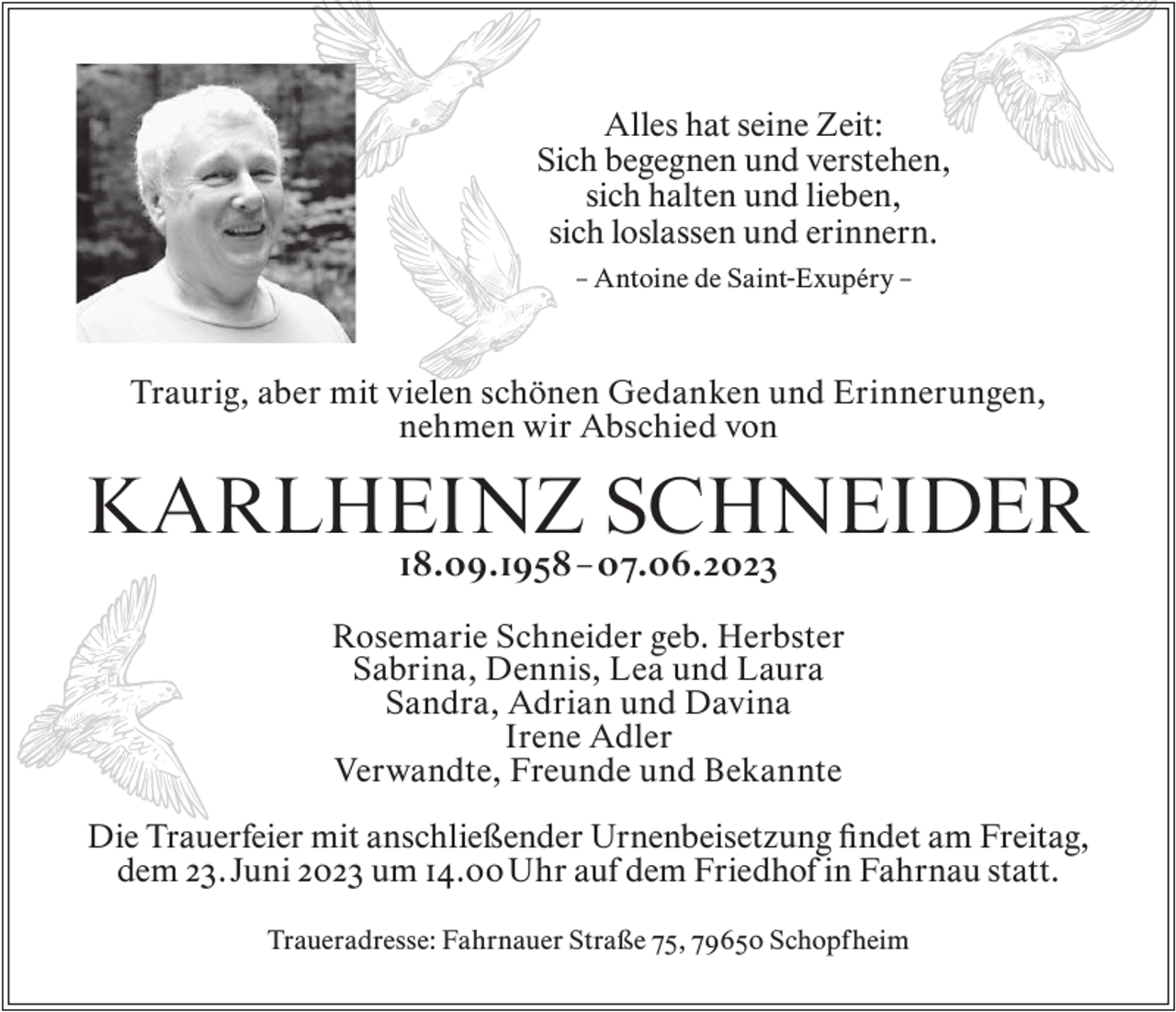 Alles hat seine Zeit:
Sich begegnen und verstehen,
sich halten und lieben,
sich loslassen und erinnern.

– Antoine de Saint-Exupéry –

Traurig, aber mit vielen schönen Gedanken und Erinnerungen, nehmen wir Abschied von

KARLHEINZ SCHNEIDER

18.09.1958 – 07.06.2023

Rosemarie Schneider geb. Herbster
Sabrina, Dennis, Lea und Laura
Sandra, Adrian und Davina
Irene Adler
Verwandte, Freunde und Bekannte

Die Trauerfeier mit anschließender Urnenbeisetzung findet am Freitag, dem 23. Juni 2023 um 14.00 Uhr auf dem Friedhof in Fahrnau statt.

Traueradresse: Fahrnauer Straße 75, 79650 Schopfheim